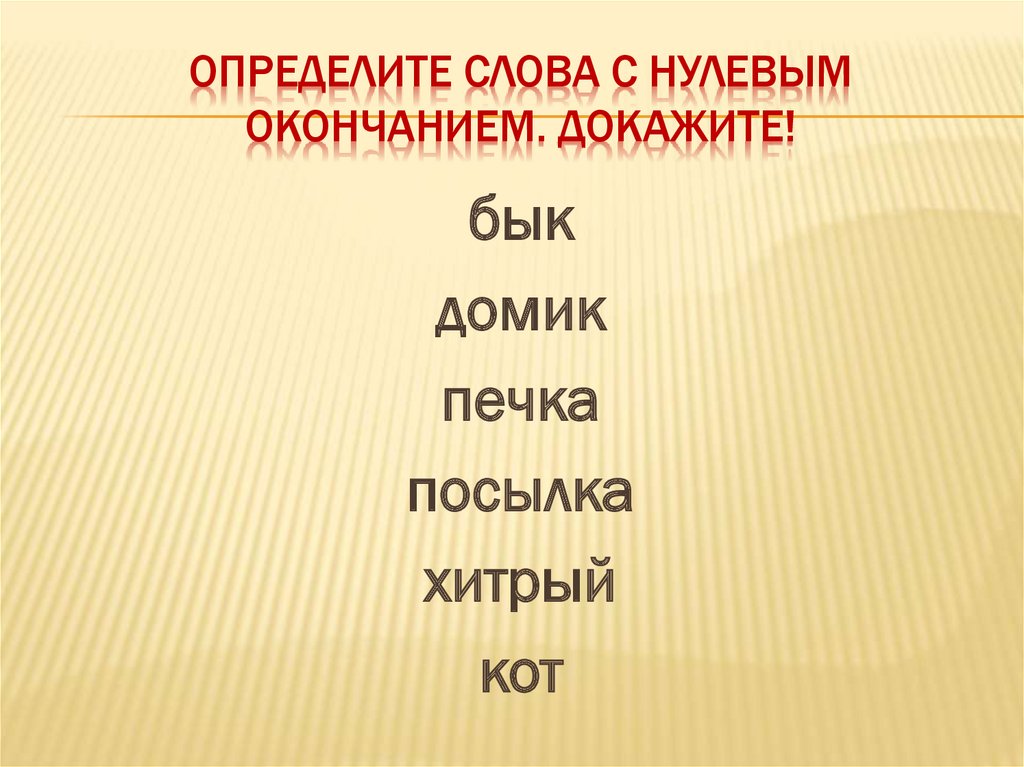 ОПРЕДЕЛИТЕ СЛОВА С НУЛЕВЫМ ОКОНЧАНИЕМ. ДОКАЖИТЕ!

бык

домик

печка

посылка

хитрый

кот